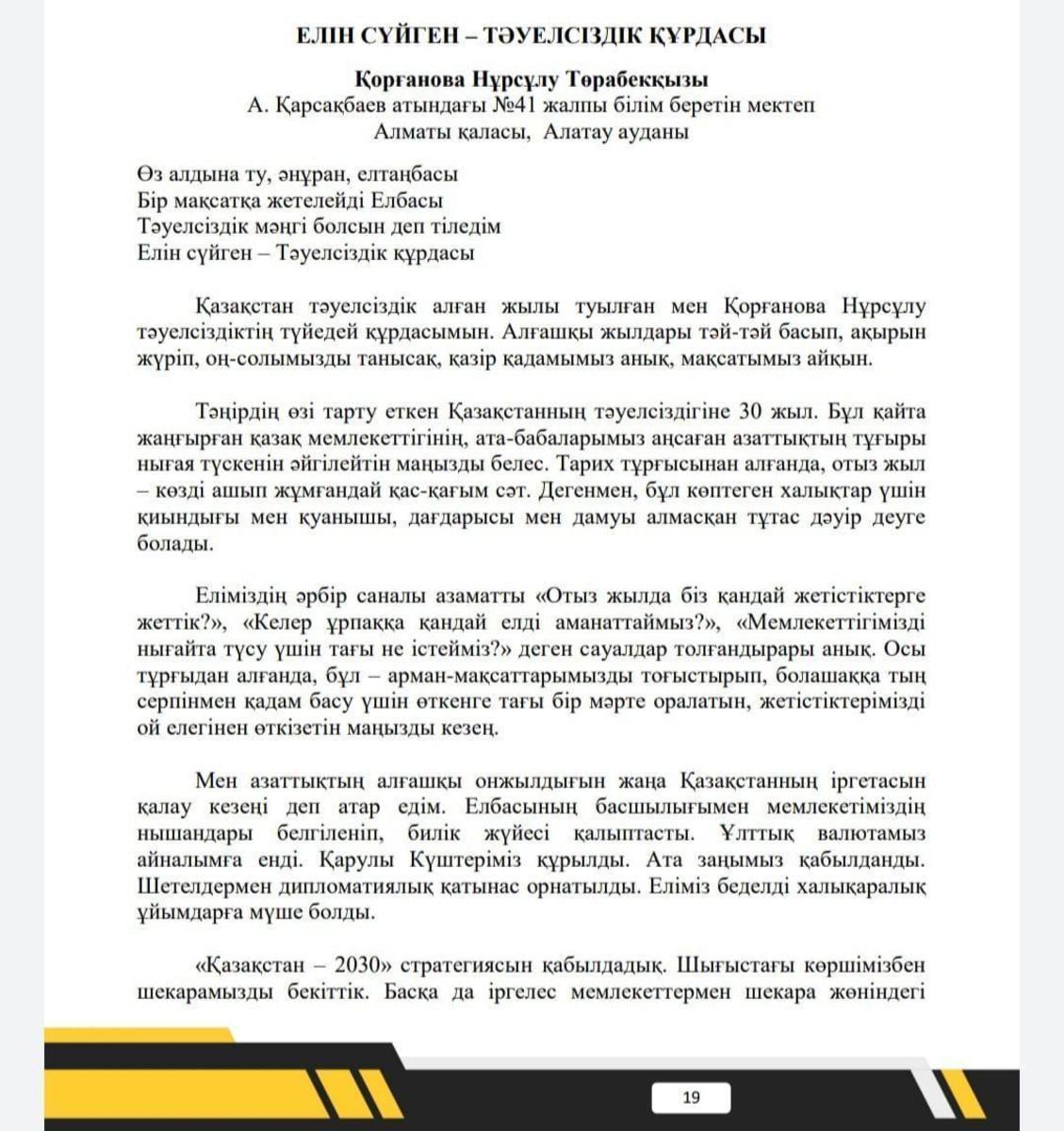 ЕЛІН СҮЙГЕН – ТӘУЕЛСІЗДІК ҚҰРДАСЫ

Қорғанова Нұрсұлу Төрабекқызы
А. Қарсақбаев атындағы №41 жалпы білім беретін мектеп
Алматы қаласы, Алатау ауданы

Өз алдына ту, әнұран, елтаңбасы
Бір мақсатқа жетелейді Елбасы
Тәуелсіздік мәңгі болсын деп тіледім
Елін сүйген – Тәуелсіздік құрдасы

Қазақстан тәуелсіздік алған жылы туылған мен Қорғанова Нұрсұлу тәуелсіздіктің түйедей құрдасымын. Алғашқы жылдары тәй-тәй басып, ақырын жүріп, оң-солымызды танысақ, қазір қадамымыз анық, мақсатымыз айқын.

Тәңірдің өзі тарту еткен Қазақстанның тәуелсіздігіне 30 жыл. Бұл қайта жаңғырған қазақ мемлекеттігінің, ата-бабаларымыз аңсаған азаттықтың тұғыры нығая түскенін әйгілейтін маңызды белес. Тарих тұрғысынан алғанда, отыз жыл – көзді ашып жұмғандай қас-қағым сәт. Дегенмен, бұл көптеген халықтар үшін қиындығы мен қуанышы, дағдарысы мен дамуы алмасқан тұтас дәуір деуге болады.

Еліміздің әрбір саналы азаматты «Отыз жылда біз қандай жетістіктерге жеттік?», «Келер ұрпаққа қандай елді аманаттаймыз?», «Мемлекеттігімізді нығайта түсу үшін тағы не істейміз?» деген сауалдар толғандырары анық. Осы тұрғыдан алғанда, бұл – арман-мақсаттарымызды тоғыстырып, болашаққа тың серпінмен қадам басу үшін өткенге тағы бір мәрте оралатын, жетістіктерімізді ой елегінен өткізетін маңызды кезең.

Мен азаттықтың алғашқы онжылдығын жаңа Қазақстанның іргетасын қалау кезеңі деп атар едім. Елбасының басшылығымен мемлекетіміздің нышандары белгіленіп, билік жүйесі қалыптасты. Ұлттық валютамыз айналымға енді. Қарулы Күштеріміз құрылды. Ата заңымыз қабылданды. Шетелдермен дипломатиялық қатынас орнатылды. Еліміз беделді халықаралық ұйымдарға мүше болды.

«Қазақстан – 2030» стратегиясын қабылдадық. Шығыстағы көршімізбен шекарамызды бекіттік. Басқа да іргелес мемлекеттермен шекара жөніндегі

19